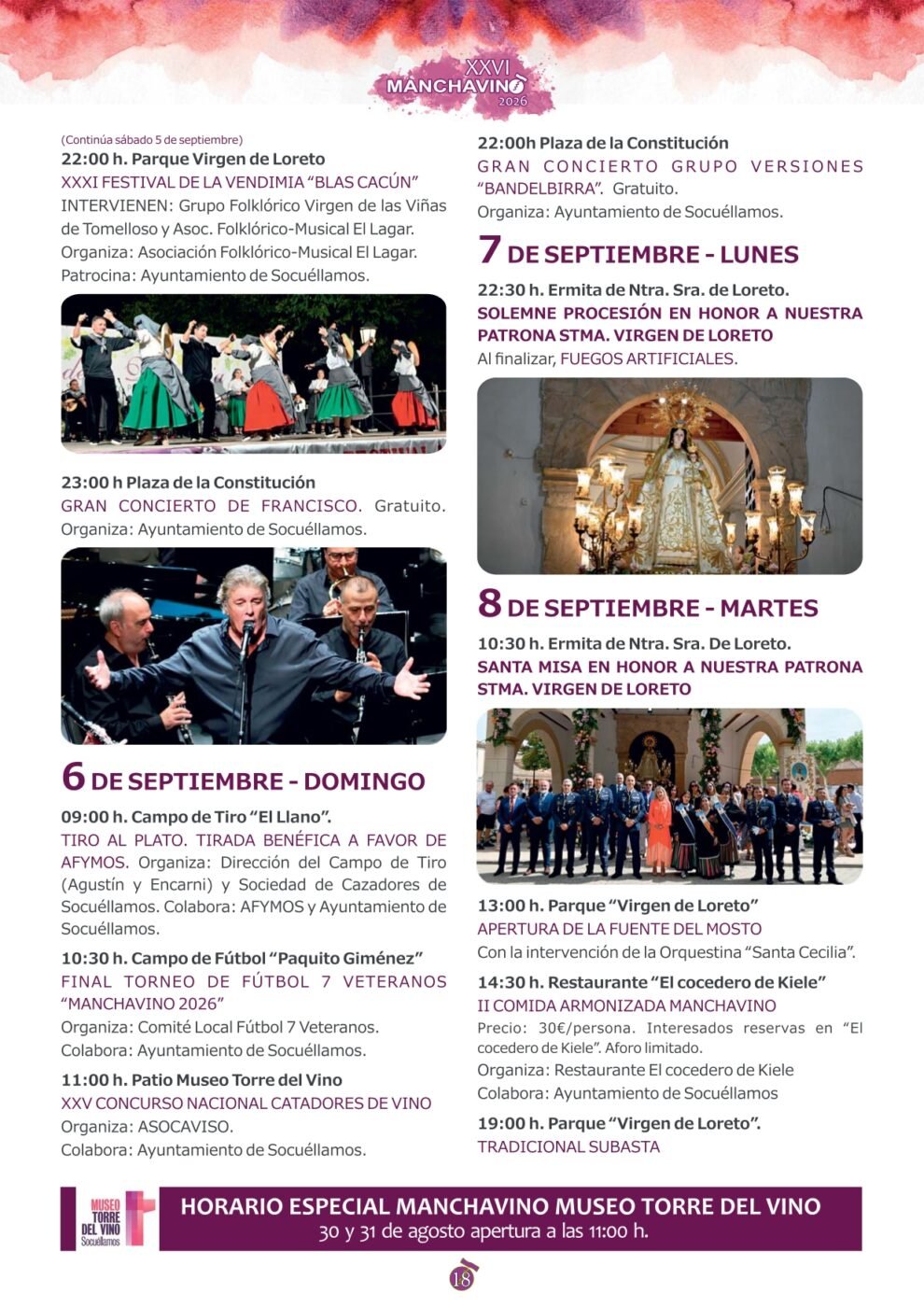 XXVI
MANCHAVINO
2026

(Continúa sábado 5 de septiembre)
22:00 h. Parque Virgen de Loreto
XXXI FESTIVAL DE LA VENDIMIA "BLAS CACÚN"
INTERVIENEN: Grupo Folklórico Virgen de las Viñas de Tomelloso y Asoc. Folklórico-Musical El Lagar.
Organiza: Asociación Folklórico-Musical El Lagar.
Patrocina: Ayuntamiento de Socuéllamos.

23:00 h Plaza de la Constitución
GRAN CONCIERTO DE FRANCISCO. Gratuito.
Organiza: Ayuntamiento de Socuéllamos.

6 DE SEPTIEMBRE - DOMINGO
09:00 h. Campo de Tiro "El Llano".
TIRO AL PLATO. TIRADA BENÉFICA A FAVOR DE AFYMOS. Organiza: Dirección del Campo de Tiro (Agustín y Encarni) y Sociedad de Cazadores de Socuéllamos. Colabora: AFYMOS y Ayuntamiento de Socuéllamos.

10:30 h. Campo de Fútbol "Paquito Giménez"
FINAL TORNEO DE FÚTBOL 7 VETERANOS "MANCHAVINO 2026"
Organiza: Comité Local Fútbol 7 Veteranos.
Colabora: Ayuntamiento de Socuéllamos.

11:00 h. Patio Museo Torre del Vino
XXV CONCURSO NACIONAL CATADORES DE VINO
Organiza: ASOCAVISO.
Colabora: Ayuntamiento de Socuéllamos.

22:00h Plaza de la Constitución
GRAN CONCIERTO GRUPO VERSIONES "BANDELBIRRA". Gratuito.
Organiza: Ayuntamiento de Socuéllamos.

7 DE SEPTIEMBRE - LUNES
22:30 h. Ermita de Ntra. Sra. de Loreto.
SOLEMNE PROCESIÓN EN HONOR A NUESTRA PATRONA STMA. VIRGEN DE LORETO
Al finalizar, FUEGOS ARTIFICIALES.

8 DE SEPTIEMBRE - MARTES
10:30 h. Ermita de Ntra. Sra. De Loreto.
SANTA MISA EN HONOR A NUESTRA PATRONA STMA. VIRGEN DE LORETO

13:00 h. Parque "Virgen de Loreto"
APERTURA DE LA FUENTE DEL MOSTO
Con la intervención de la Orquestina "Santa Cecilia".

14:30 h. Restaurante "El cocedero de Kiele"
II COMIDA ARMONIZADA MANCHAVINO
Precio: 30€/persona. Interesados reservas en "El cocedero de Kiele". Aforo limitado.
Organiza: Restaurante El cocedero de Kiele
Colabora: Ayuntamiento de Socuéllamos

19:00 h. Parque "Virgen de Loreto".
TRADICIONAL SUBASTA

MUSEO TORRE DEL VINO Socuéllamos
HORARIO ESPECIAL MANCHAVINO MUSEO TORRE DEL VINO
30 y 31 de agosto apertura a las 11:00 h.

18